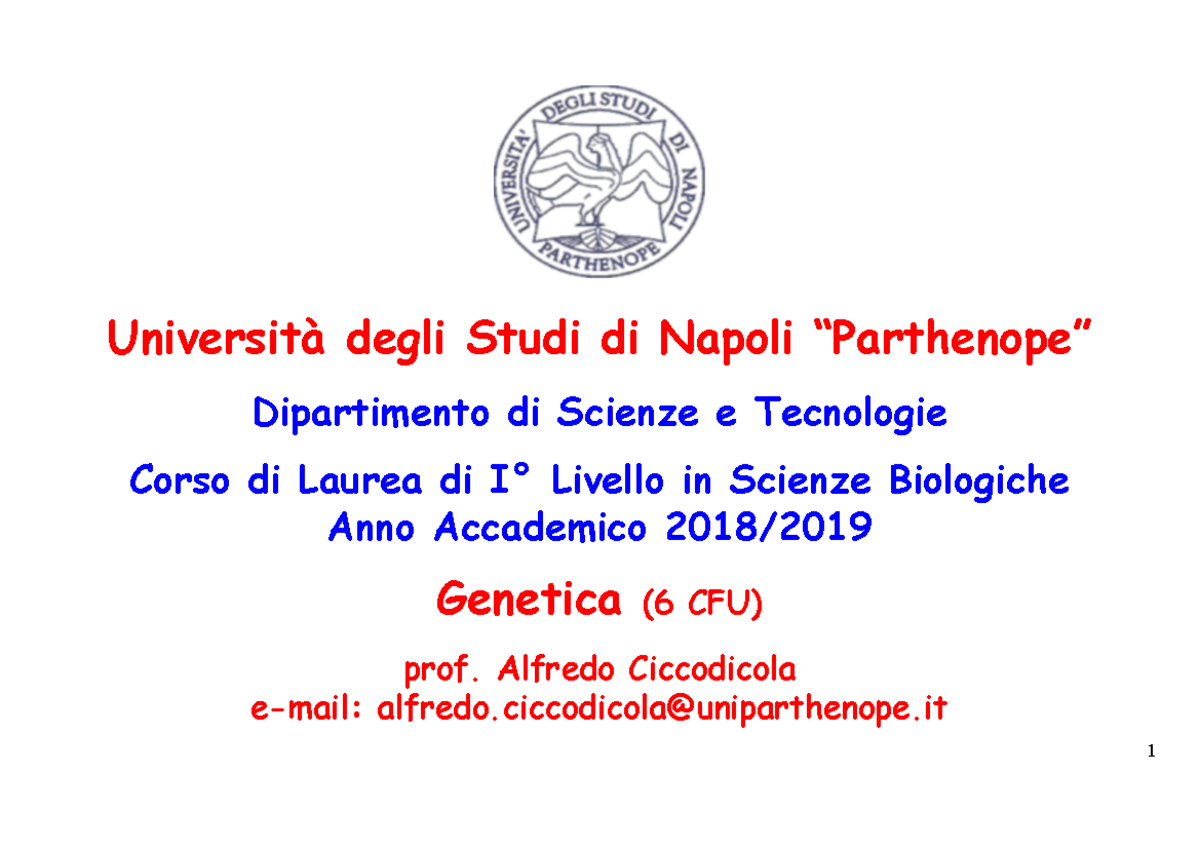 UNIVERSITA' DEGLI STUDI DI NAPOLI PARTHENOPE

Università degli Studi di Napoli “Parthenope”

Dipartimento di Scienze e Tecnologie

Corso di Laurea di I° Livello in Scienze Biologiche
Anno Accademico 2018/2019

Genetica (6 CFU)

prof. Alfredo Ciccodicola
e-mail: alfredo.ciccodicola@uniparthenope.it

1